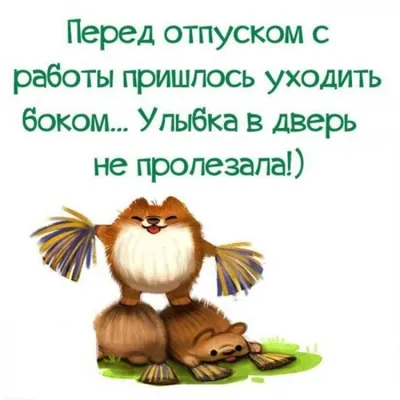 Перед отпуском с работы пришлось уходить боком... Улыбка в дверь не пролезала!)